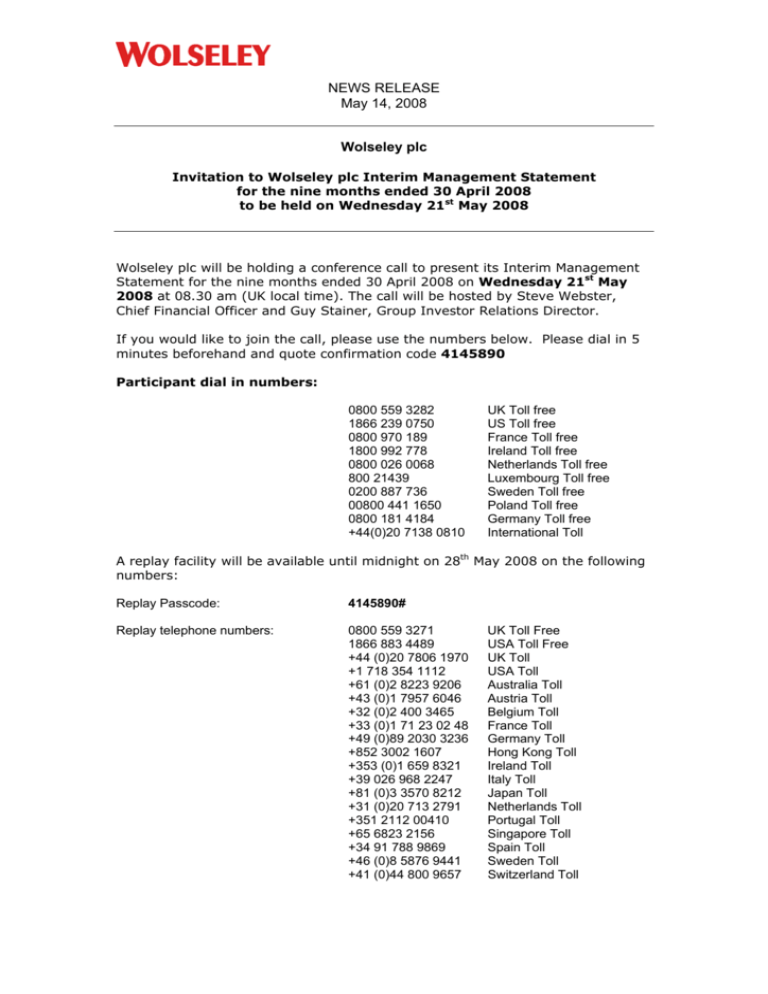 WOLSELEY

NEWS RELEASE
May 14, 2008

Wolseley plc

Invitation to Wolseley plc Interim Management Statement for the nine months ended 30 April 2008 to be held on Wednesday 21$^{st}$ May 2008

Wolseley plc will be holding a conference call to present its Interim Management Statement for the nine months ended 30 April 2008 on Wednesday 21$^{st}$ May 2008 at 08.30 am (UK local time). The call will be hosted by Steve Webster, Chief Financial Officer and Guy Stainer, Group Investor Relations Director.

If you would like to join the call, please use the numbers below. Please dial in 5 minutes beforehand and quote confirmation code 4145890

Participant dial in numbers:

| | |
|---|---|
| 0800 559 3282 | UK Toll free |
| 1866 239 0750 | US Toll free |
| 0800 970 189 | France Toll free |
| 1800 992 778 | Ireland Toll free |
| 0800 026 0068 | Netherlands Toll free |
| 800 21439 | Luxembourg Toll free |
| 0200 887 736 | Sweden Toll free |
| 00800 441 1650 | Poland Toll free |
| 0800 181 4184 | Germany Toll free |
| +44(0)20 7138 0810 | International Toll |

A replay facility will be available until midnight on 28$^{th}$ May 2008 on the following numbers:

Replay Passcode: 4145890#

Replay telephone numbers:

| | |
|---|---|
| 0800 559 3271 | UK Toll Free |
| 1866 883 4489 | USA Toll Free |
| +44 (0)20 7806 1970 | UK Toll |
| +1 718 354 1112 | USA Toll |
| +61 (0)2 8223 9206 | Australia Toll |
| +43 (0)1 7957 6046 | Austria Toll |
| +32 (0)2 400 3465 | Belgium Toll |
| +33 (0)1 71 23 02 48 | France Toll |
| +49 (0)89 2030 3236 | Germany Toll |
| +852 3002 1607 | Hong Kong Toll |
| +353 (0)1 659 8321 | Ireland Toll |
| +39 026 968 2247 | Italy Toll |
| +81 (0)3 3570 8212 | Japan Toll |
| +31 (0)20 713 2791 | Netherlands Toll |
| +351 2112 00410 | Portugal Toll |
| +65 6823 2156 | Singapore Toll |
| +34 91 788 9869 | Spain Toll |
| +46 (0)8 5876 9441 | Sweden Toll |
| +41 (0)44 800 9657 | Switzerland Toll |